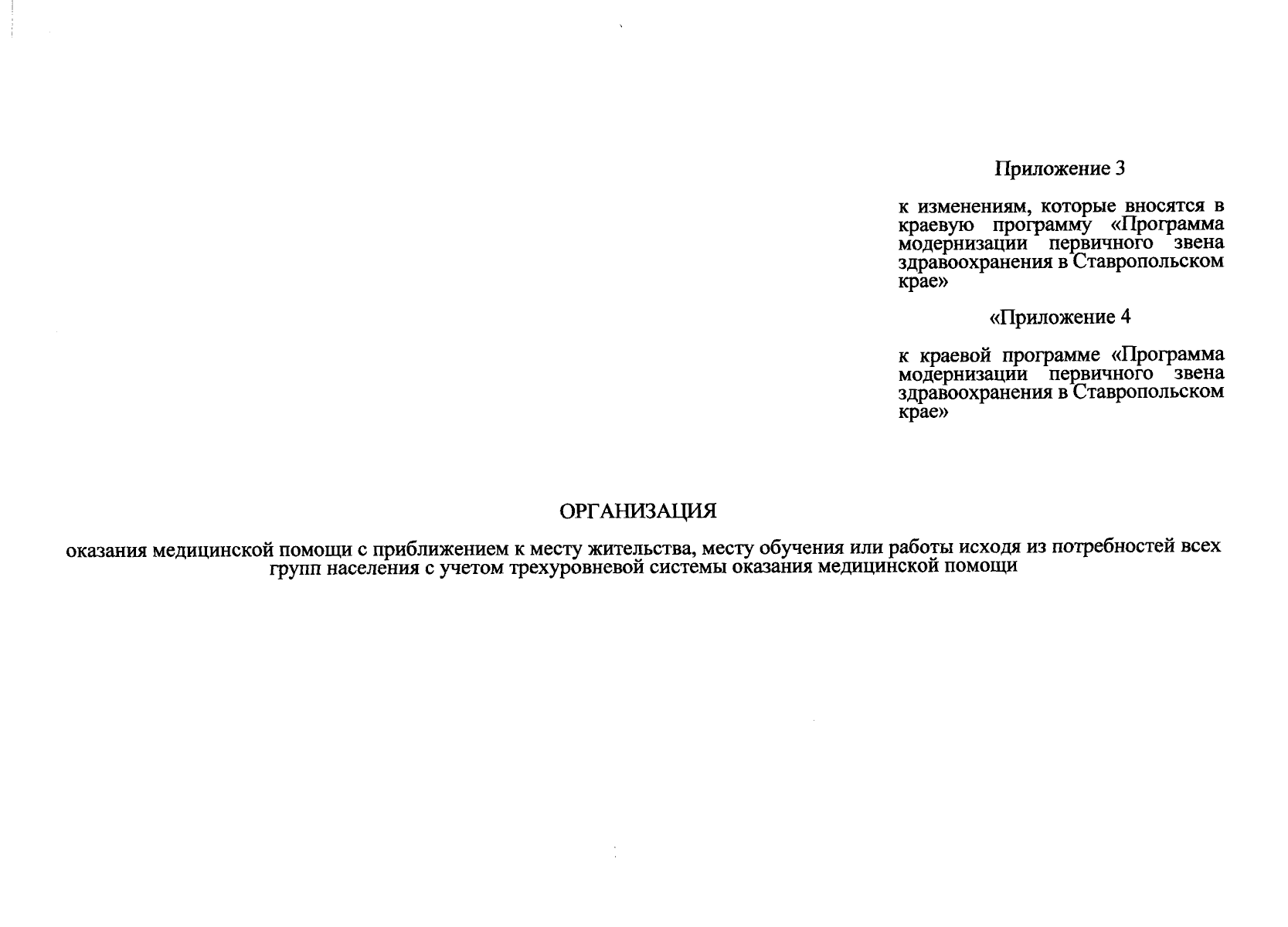 Приложение 3

к изменениям, которые вносятся в краевую программу «Программа модернизации первичного звена здравоохранения в Ставропольском крае»

«Приложение 4

к краевой программе «Программа модернизации первичного звена здравоохранения в Ставропольском крае»

ОРГАНИЗАЦИЯ

оказания медицинской помощи с приближением к месту жительства, месту обучения или работы исходя из потребностей всех групп населения с учетом трехуровневой системы оказания медицинской помощи